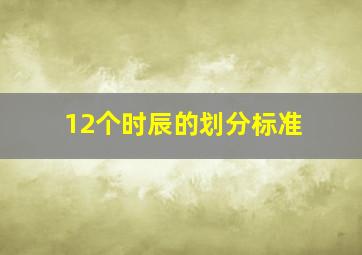 12个时辰的划分标准